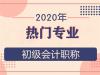 2020年
热门专业
初级会计职称